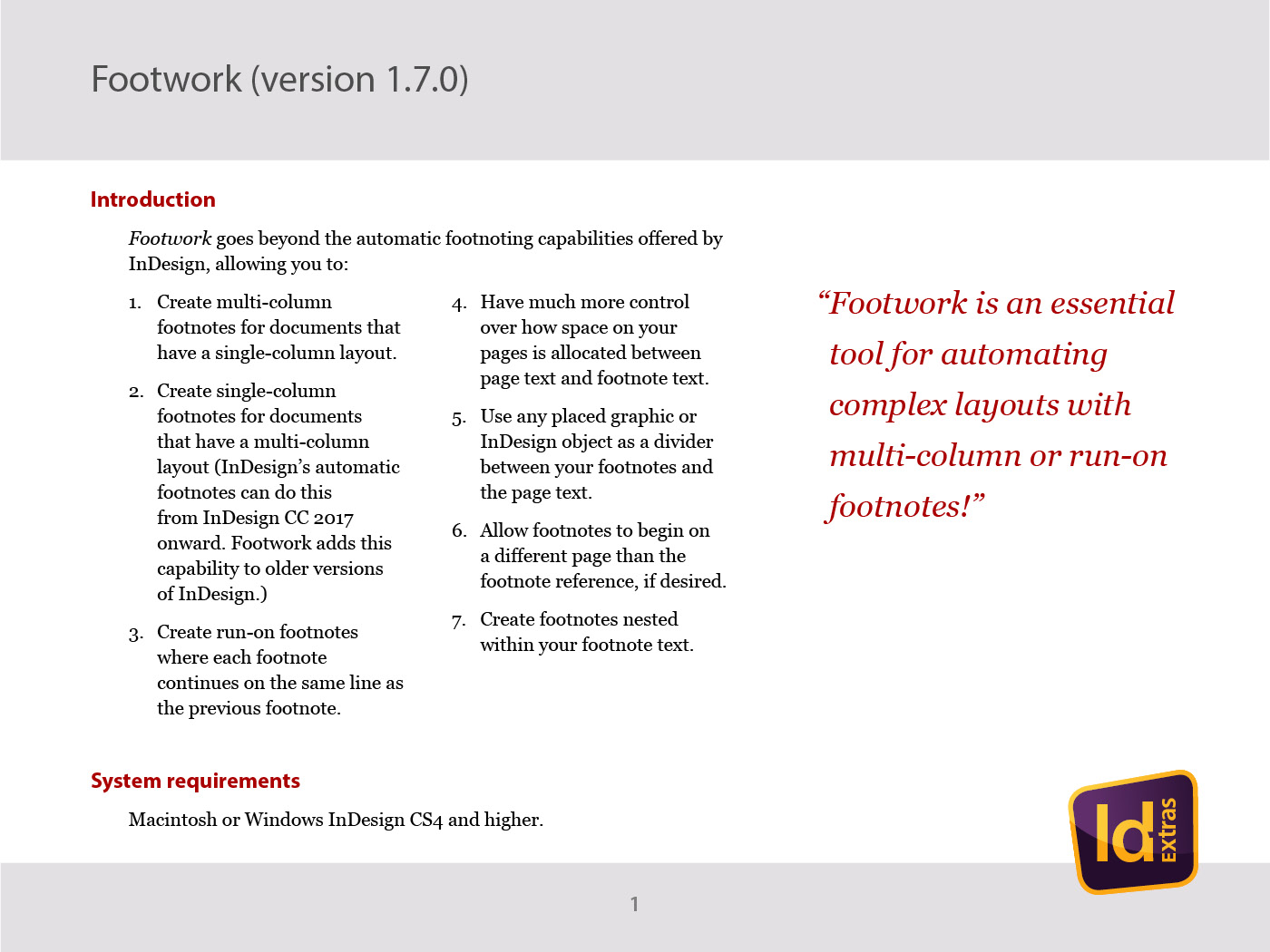 Footwork (version 1.7.0)

Introduction

Footwork goes beyond the automatic footnoting capabilities offered by InDesign, allowing you to:

1. Create multi-column footnotes for documents that have a single-column layout.

2. Create single-column footnotes for documents that have a multi-column layout (InDesign's automatic footnotes can do this from InDesign CC 2017 onward. Footwork adds this capability to older versions of InDesign.)

3. Create run-on footnotes where each footnote continues on the same line as the previous footnote.

4. Have much more control over how space on your pages is allocated between page text and footnote text.

5. Use any placed graphic or InDesign object as a divider between your footnotes and the page text.

6. Allow footnotes to begin on a different page than the footnote reference, if desired.

7. Create footnotes nested within your footnote text.

"Footwork is an essential tool for automating complex layouts with multi-column or run-on footnotes!"

System requirements

Macintosh or Windows InDesign CS4 and higher.

Id Extras

1